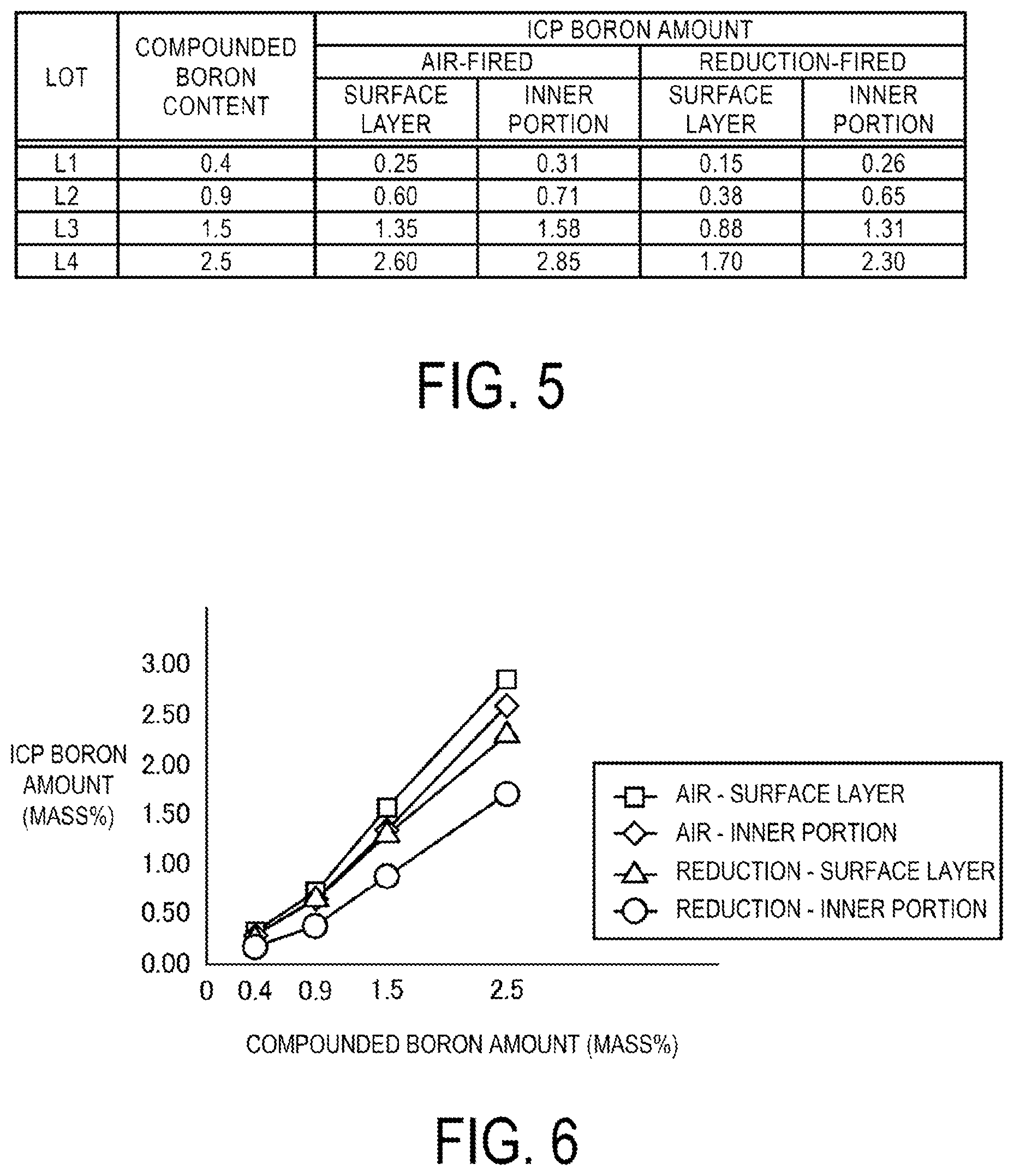 | LOT | COMPOUNDED BORON CONTENT | ICP BORON AMOUNT | | | |
|---|---|---|---|---|---|
| | | AIR-FIRED | | REDUCTION-FIRED | |
| | | SURFACE LAYER | INNER PORTION | SURFACE LAYER | INNER PORTION |
| L1 | 0.4 | 0.25 | 0.31 | 0.15 | 0.26 |
| L2 | 0.9 | 0.60 | 0.71 | 0.38 | 0.65 |
| L3 | 1.5 | 1.35 | 1.58 | 0.88 | 1.31 |
| L4 | 2.5 | 2.60 | 2.85 | 1.70 | 2.30 |

FIG. 5

ICP BORON AMOUNT (MASS%)

3.00
2.50
2.00
1.50
1.00
0.50
0.00

0 0.4 0.9 1.5 2.5

COMPOUNDED BORON AMOUNT (MASS%)

AIR - SURFACE LAYER
AIR - INNER PORTION
REDUCTION - SURFACE LAYER
REDUCTION - INNER PORTION

FIG. 6